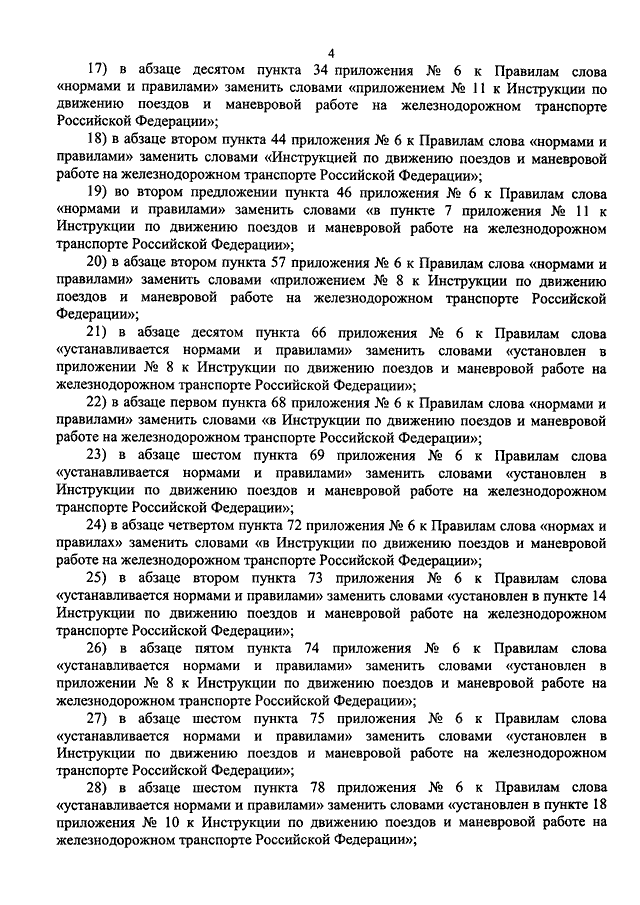 4

17) в абзаце десятом пункта 34 приложения № 6 к Правилам слова «нормами и правилами» заменить словами «приложением № 11 к Инструкции по движению поездов и маневровой работе на железнодорожном транспорте Российской Федерации»;

18) в абзаце втором пункта 44 приложения № 6 к Правилам слова «нормами и правилами» заменить словами «Инструкцией по движению поездов и маневровой работе на железнодорожном транспорте Российской Федерации»;

19) во втором предложении пункта 46 приложения № 6 к Правилам слова «нормами и правилами» заменить словами «в пункте 7 приложения № 11 к Инструкции по движению поездов и маневровой работе на железнодорожном транспорте Российской Федерации»;

20) в абзаце втором пункта 57 приложения № 6 к Правилам слова «нормами и правилами» заменить словами «приложением № 8 к Инструкции по движению поездов и маневровой работе на железнодорожном транспорте Российской Федерации»;

21) в абзаце десятом пункта 66 приложения № 6 к Правилам слова «устанавливается нормами и правилами» заменить словами «установлен в приложении № 8 к Инструкции по движению поездов и маневровой работе на железнодорожном транспорте Российской Федерации»;

22) в абзаце первом пункта 68 приложения № 6 к Правилам слова «нормами и правилами» заменить словами «в Инструкции по движению поездов и маневровой работе на железнодорожном транспорте Российской Федерации»;

23) в абзаце шестом пункта 69 приложения № 6 к Правилам слова «устанавливается нормами и правилами» заменить словами «установлен в Инструкции по движению поездов и маневровой работе на железнодорожном транспорте Российской Федерации»;

24) в абзаце четвертом пункта 72 приложения № 6 к Правилам слова «нормах и правилах» заменить словами «в Инструкции по движению поездов и маневровой работе на железнодорожном транспорте Российской Федерации»;

25) в абзаце втором пункта 73 приложения № 6 к Правилам слова «устанавливается нормами и правилами» заменить словами «установлен в пункте 14 Инструкции по движению поездов и маневровой работе на железнодорожном транспорте Российской Федерации»;

26) в абзаце пятом пункта 74 приложения № 6 к Правилам слова «устанавливается нормами и правилами» заменить словами «установлен в приложении № 8 к Инструкции по движению поездов и маневровой работе на железнодорожном транспорте Российской Федерации»;

27) в абзаце шестом пункта 75 приложения № 6 к Правилам слова «устанавливается нормами и правилами» заменить словами «установлен в Инструкции по движению поездов и маневровой работе на железнодорожном транспорте Российской Федерации»;

28) в абзаце шестом пункта 78 приложения № 6 к Правилам слова «устанавливается нормами и правилами» заменить словами «установлен в пункте 18 приложения № 10 к Инструкции по движению поездов и маневровой работе на железнодорожном транспорте Российской Федерации»;